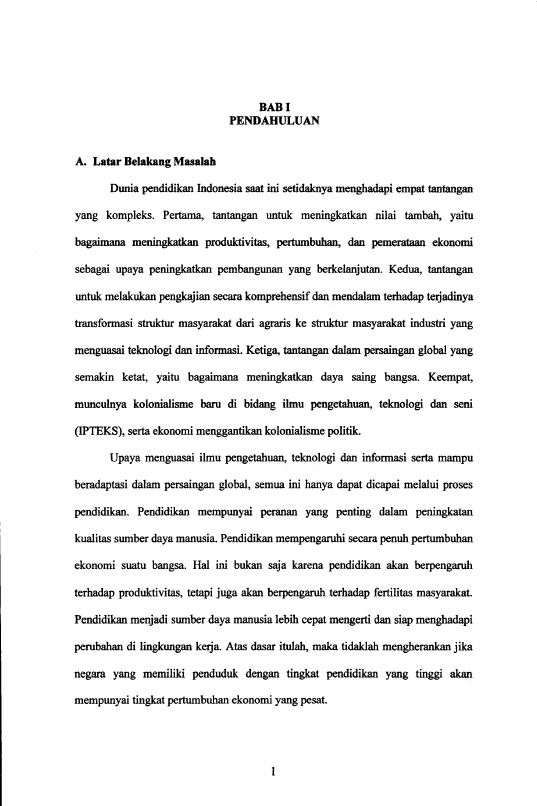 BAB I
PENDAHULUAN

A. Latar Belakang Masalah

Dunia pendidikan Indonesia saat ini setidaknya menghadapi empat tantangan yang kompleks. Pertama, tantangan untuk meningkatkan nilai tambah, yaitu bagaimana meningkatkan produktivitas, pertumbuhan, dan pemerataan ekonomi sebagai upaya peningkatkan pembangunan yang berkelanjutan. Kedua, tantangan untuk melakukan pengkajian secara komprehensif dan mendalam terhadap terjadinya transformasi struktur masyarakat dari agraris ke struktur masyarakat industri yang menguasai teknologi dan informasi. Ketiga, tantangan dalam persaingan global yang semakin ketat, yaitu bagaimana meningkatkan daya saing bangsa. Keempat, munculnya kolonialisme baru di bidang ilmu pengetahuan, teknologi dan seni (IPTEKS), serta ekonomi menggantikan kolonialisme politik.

Upaya menguasai ilmu pengetahuan, teknologi dan informasi serta mampu beradaptasi dalam persaingan global, semua ini hanya dapat dicapai melalui proses pendidikan. Pendidikan mempunyai peranan yang penting dalam peningkatan kualitas sumber daya manusia. Pendidikan mempengaruhi secara penuh pertumbuhan ekonomi suatu bangsa. Hal ini bukan saja karena pendidikan akan berpengaruh terhadap produktivitas, tetapi juga akan berpengaruh terhadap fertilitas masyarakat. Pendidikan menjadi sumber daya manusia lebih cepat mengerti dan siap menghadapi perubahan di lingkungan kerja. Atas dasar itulah, maka tidaklah mengherankan jika negara yang memiliki penduduk dengan tingkat pendidikan yang tinggi akan mempunyai tingkat pertumbuhan ekonomi yang pesat.

1